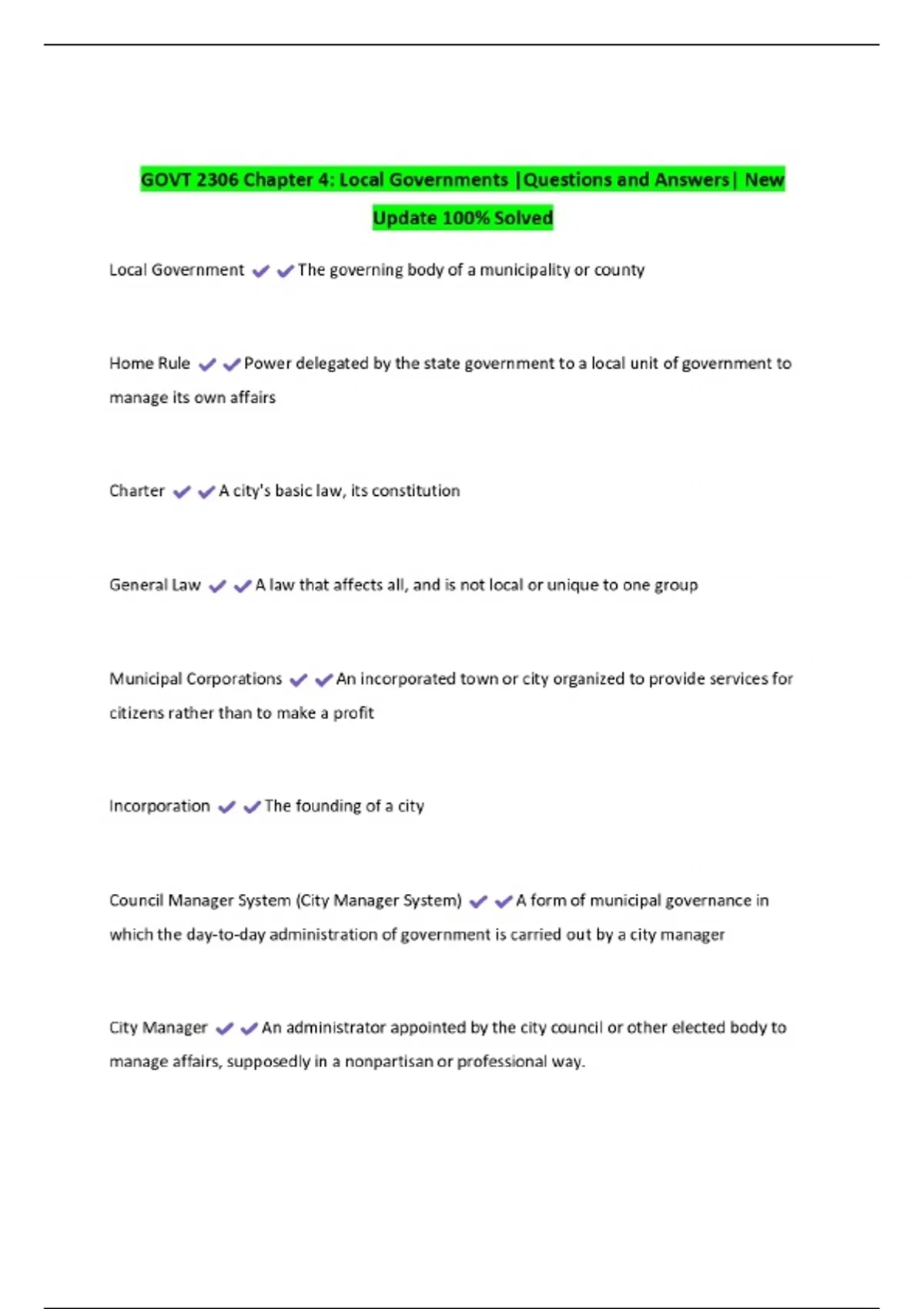 GOVT 2306 Chapter 4: Local Governments |Questions and Answers| New Update 100% Solved

Local Government ✔✔The governing body of a municipality or county

Home Rule ✔✔Power delegated by the state government to a local unit of government to manage its own affairs

Charter ✔✔A city's basic law, its constitution

General Law ✔✔A law that affects all, and is not local or unique to one group

Municipal Corporations ✔✔An incorporated town or city organized to provide services for citizens rather than to make a profit

Incorporation ✔✔The founding of a city

Council Manager System (City Manager System) ✔✔A form of municipal governance in which the day-to-day administration of government is carried out by a city manager

City Manager ✔✔An administrator appointed by the city council or other elected body to manage affairs, supposedly in a nonpartisan or professional way.